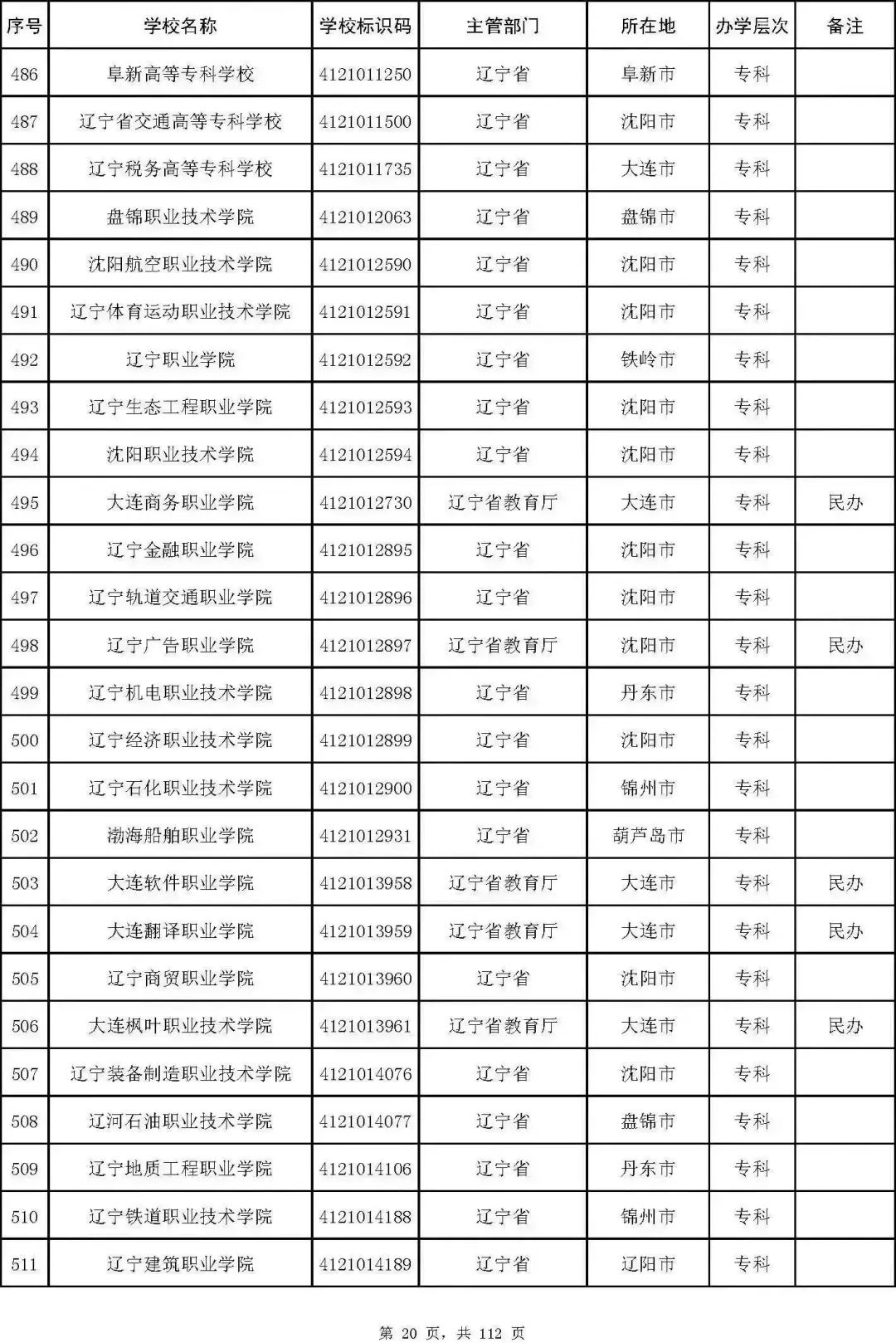 | 序号 | 学校名称 | 学校标识码 | 主管部门 | 所在地 | 办学层次 | 备注 |
|---|---|---|---|---|---|---|
| 486 | 阜新高等专科学校 | 4121011250 | 辽宁省 | 阜新市 | 专科 | |
| 487 | 辽宁省交通高等专科学校 | 4121011500 | 辽宁省 | 沈阳市 | 专科 | |
| 488 | 辽宁税务高等专科学校 | 4121011735 | 辽宁省 | 大连市 | 专科 | |
| 489 | 盘锦职业技术学院 | 4121012063 | 辽宁省 | 盘锦市 | 专科 | |
| 490 | 沈阳航空职业技术学院 | 4121012590 | 辽宁省 | 沈阳市 | 专科 | |
| 491 | 辽宁体育运动职业技术学院 | 4121012591 | 辽宁省 | 沈阳市 | 专科 | |
| 492 | 辽宁职业学院 | 4121012592 | 辽宁省 | 铁岭市 | 专科 | |
| 493 | 辽宁生态工程职业学院 | 4121012593 | 辽宁省 | 沈阳市 | 专科 | |
| 494 | 沈阳职业技术学院 | 4121012594 | 辽宁省 | 沈阳市 | 专科 | |
| 495 | 大连商务职业学院 | 4121012730 | 辽宁省教育厅 | 大连市 | 专科 | 民办 |
| 496 | 辽宁金融职业学院 | 4121012895 | 辽宁省 | 沈阳市 | 专科 | |
| 497 | 辽宁轨道交通职业学院 | 4121012896 | 辽宁省 | 沈阳市 | 专科 | |
| 498 | 辽宁广告职业学院 | 4121012897 | 辽宁省教育厅 | 沈阳市 | 专科 | 民办 |
| 499 | 辽宁机电职业技术学院 | 4121012898 | 辽宁省 | 丹东市 | 专科 | |
| 500 | 辽宁经济职业技术学院 | 4121012899 | 辽宁省 | 沈阳市 | 专科 | |
| 501 | 辽宁石化职业技术学院 | 4121012900 | 辽宁省 | 锦州市 | 专科 | |
| 502 | 渤海船舶职业学院 | 4121012931 | 辽宁省 | 葫芦岛市 | 专科 | |
| 503 | 大连软件职业学院 | 4121013958 | 辽宁省教育厅 | 大连市 | 专科 | 民办 |
| 504 | 大连翻译职业学院 | 4121013959 | 辽宁省教育厅 | 大连市 | 专科 | 民办 |
| 505 | 辽宁商贸职业学院 | 4121013960 | 辽宁省 | 沈阳市 | 专科 | |
| 506 | 大连枫叶职业技术学院 | 4121013961 | 辽宁省教育厅 | 大连市 | 专科 | 民办 |
| 507 | 辽宁装备制造职业技术学院 | 4121014076 | 辽宁省 | 沈阳市 | 专科 | |
| 508 | 辽河石油职业技术学院 | 4121014077 | 辽宁省 | 盘锦市 | 专科 | |
| 509 | 辽宁地质工程职业学院 | 4121014106 | 辽宁省 | 丹东市 | 专科 | |
| 510 | 辽宁铁道职业技术学院 | 4121014188 | 辽宁省 | 锦州市 | 专科 | |
| 511 | 辽宁建筑职业学院 | 4121014189 | 辽宁省 | 辽阳市 | 专科 | |

第 20 页，共 112 页